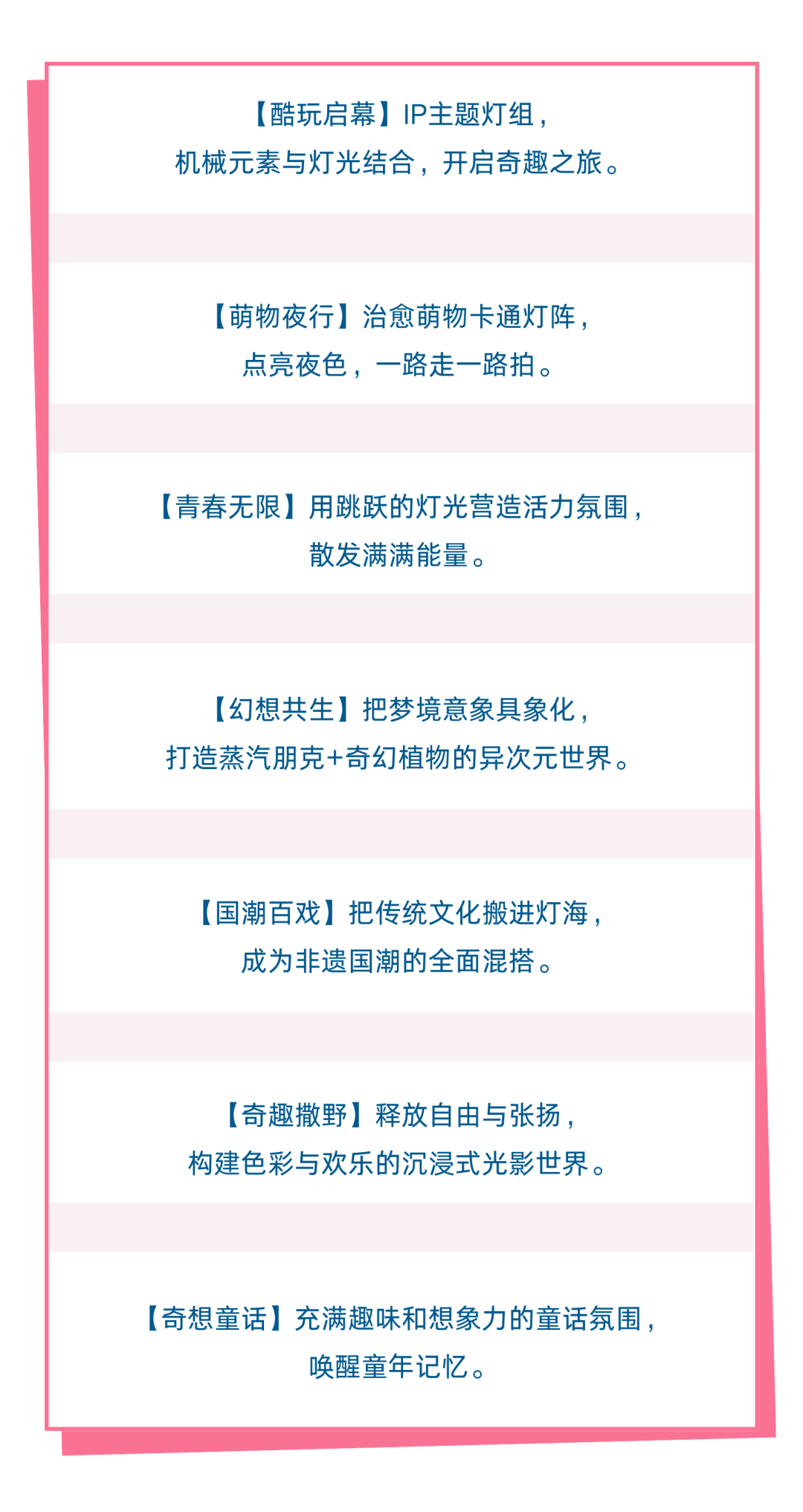 【酷玩启幕】IP主题灯组，
机械元素与灯光结合，开启奇趣之旅。

【萌物夜行】治愈萌物卡通灯阵，
点亮夜色，一路走一路拍。

【青春无限】用跳跃的灯光营造活力氛围，
散发满满能量。

【幻想共生】把梦境意象具象化，
打造蒸汽朋克+奇幻植物的异次元世界。

【国潮百戏】把传统文化搬进灯海，
成为非遗国潮的全面混搭。

【奇趣撒野】释放自由与张扬，
构建色彩与欢乐的沉浸式光影世界。

【奇想童话】充满趣味和想象力的童话氛围，
唤醒童年记忆。